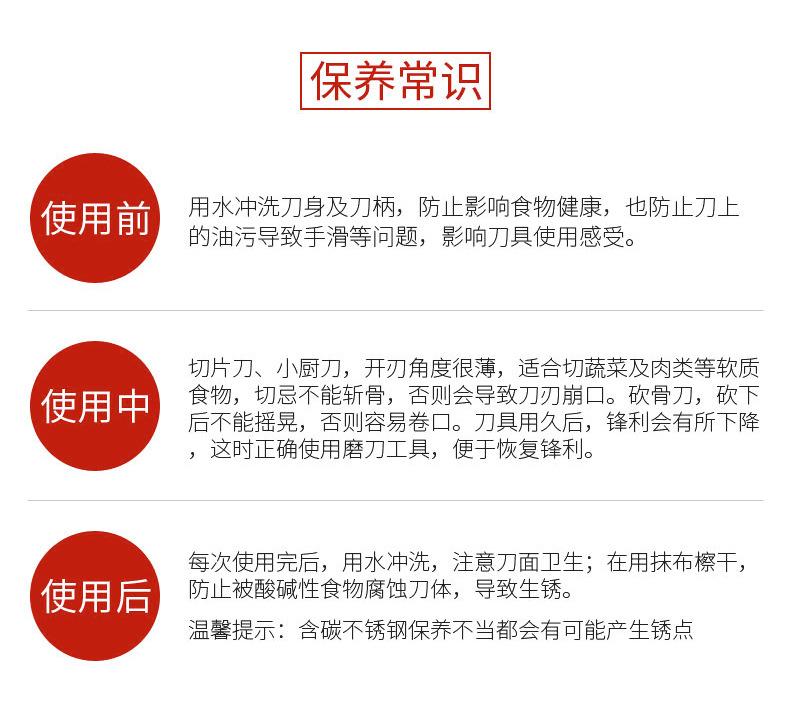 保养常识

使用前

用水冲洗刀身及刀柄，防止影响食物健康，也防止刀上的油污导致手滑等问题，影响刀具使用感受。

使用中

切片刀、小厨刀，开刃角度很薄，适合切蔬菜及肉类等软质食物，切忌不能斩骨，否则会导致刀刃崩口。砍骨刀，砍下后不能摇晃，否则容易卷口。刀具用久后，锋利会有所下降，这时正确使用磨刀工具，便于恢复锋利。

使用后

每次使用完后，用水冲洗，注意刀面卫生；在用抹布檫干，防止被酸碱性食物腐蚀刀体，导致生锈。

温馨提示：含碳不锈钢保养不当都会有可能产生锈点